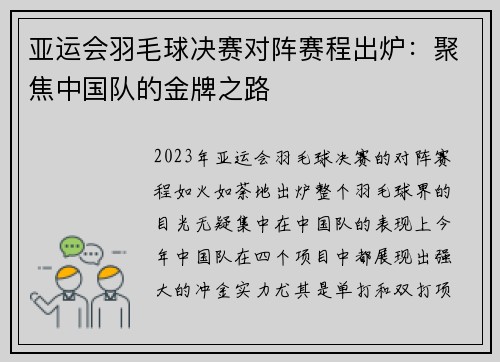 亚运会羽毛球决赛对阵赛程出炉：聚焦中国队的金牌之路

2023年亚运会羽毛球决赛的对阵赛程如火如荼地出炉整个羽毛球界的目光无疑集中在中国队的表现上今年中国队在四个项目中都展现出强大的冲金实力尤其是单打和双打项